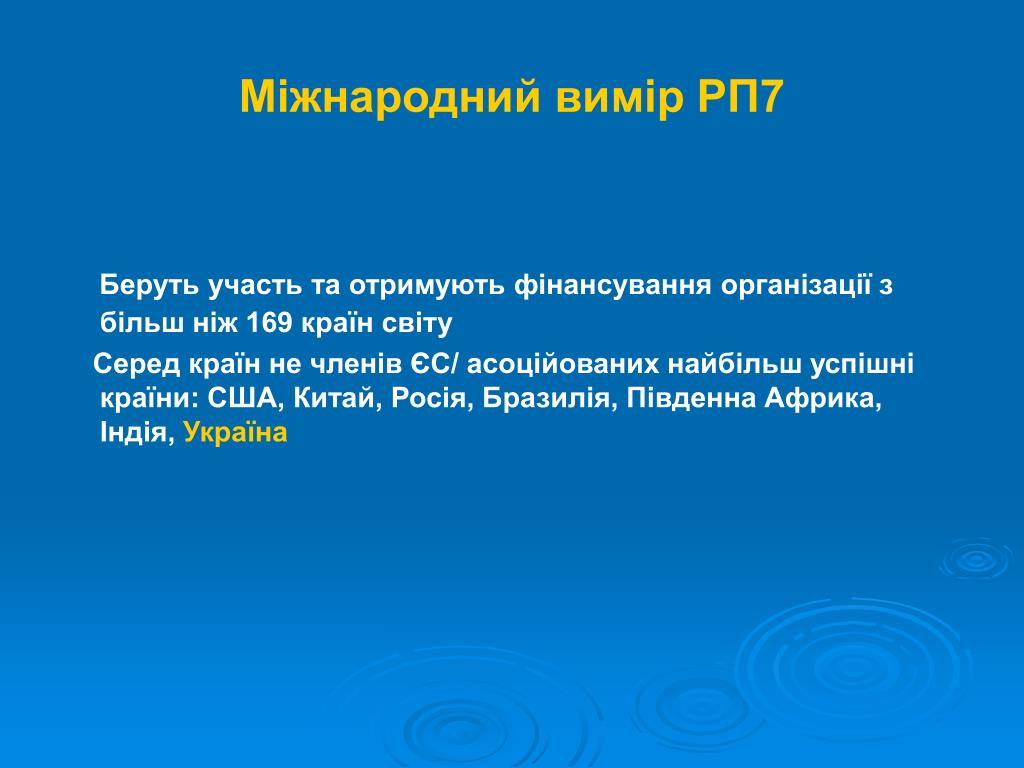 Міжнародний вимір РП7

Беруть участь та отримують фінансування організації з більш ніж 169 країн світу

Серед країн не членів ЄС/ асоційованих найбільш успішні країни: США, Китай, Росія, Бразилія, Південна Африка, Індія, Україна